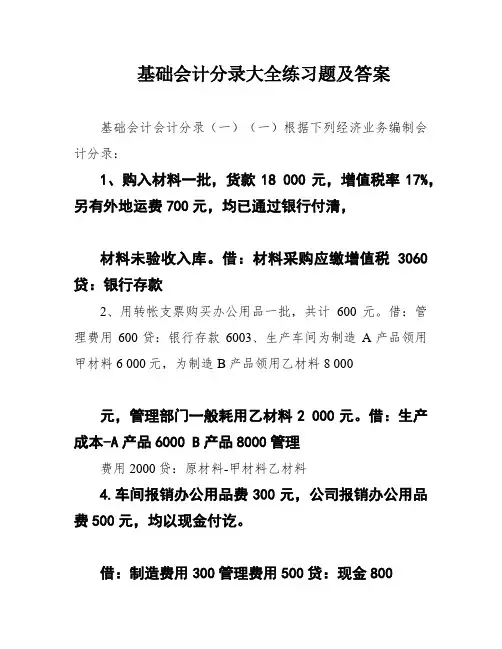 基础会计分录大全练习题及答案

基础会计会计分录（一）（一）根据下列经济业务编制会计分录：

1、购入材料一批，货款 18 000 元，增值税率 17%，另有外地运费 700 元，均已通过银行付清，

材料未验收入库。借：材料采购应缴增值税 3060 贷：银行存款

2、用转帐支票购买办公用品一批，共计 600 元。借：管理费用 600 贷：银行存款 6003、生产车间为制造 A 产品领用甲材料 6 000 元，为制造 B 产品领用乙材料 8 000

元，管理部门一般耗用乙材料 2 000 元。借：生产成本-A 产品 6000 B 产品 8000 管理

费用 2000 贷：原材料-甲材料乙材料

4.车间报销办公用品费 300 元，公司报销办公用品费 500 元，均以现金付讫。

借：制造费用 300 管理费用 500 贷：现金 800